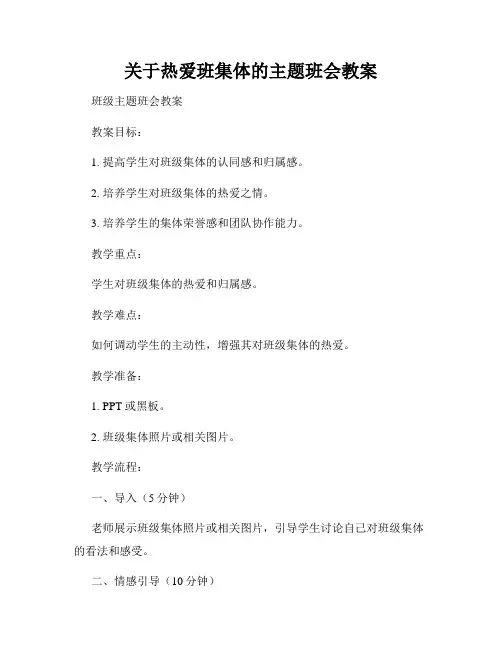 关于热爱班集体的主题班会教案

班级主题班会教案

教案目标：

1. 提高学生对班级集体的认同感和归属感。

2. 培养学生对班级集体的热爱之情。

3. 培养学生的集体荣誉感和团队协作能力。

教学重点：

学生对班级集体的热爱和归属感。

教学难点：

如何调动学生的主动性，增强其对班级集体的热爱。

教学准备：

1. PPT 或黑板。

2. 班级集体照片或相关图片。

教学流程：

一、导入（5 分钟）

老师展示班级集体照片或相关图片，引导学生讨论自己对班级集体的看法和感受。

二、情感引导（10 分钟）